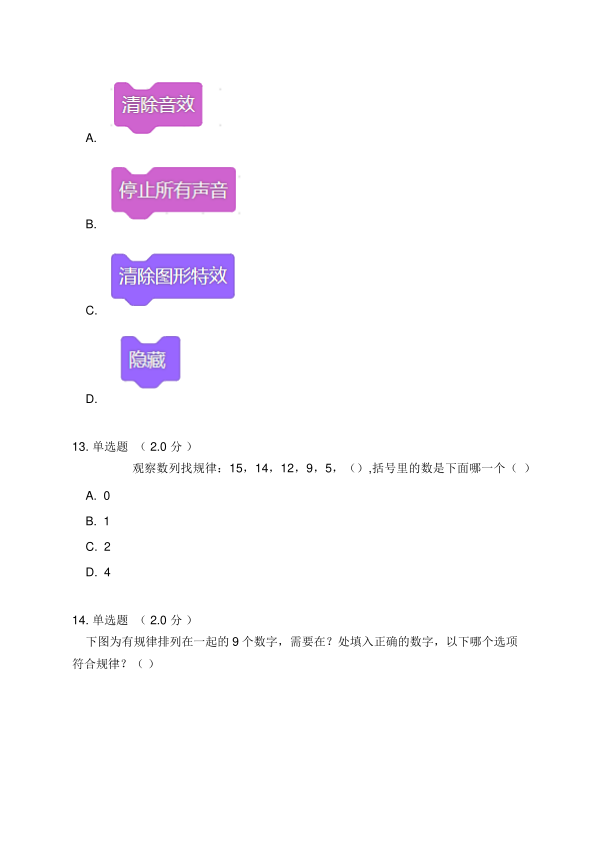 清除音效
A.

停止所有声音
B.

清除图形特效
C.

隐藏
D.

13. 单选题 （ 2.0 分 ）

观察数列找规律：15，14，12，9，5，（），括号里的数是下面哪一个（ ）

A. 0

B. 1

C. 2

D. 4

14. 单选题 （ 2.0 分 ）

下图为有规律排列在一起的 9 个数字，需要在？处填入正确的数字，以下哪个选项符合规律？（ ）